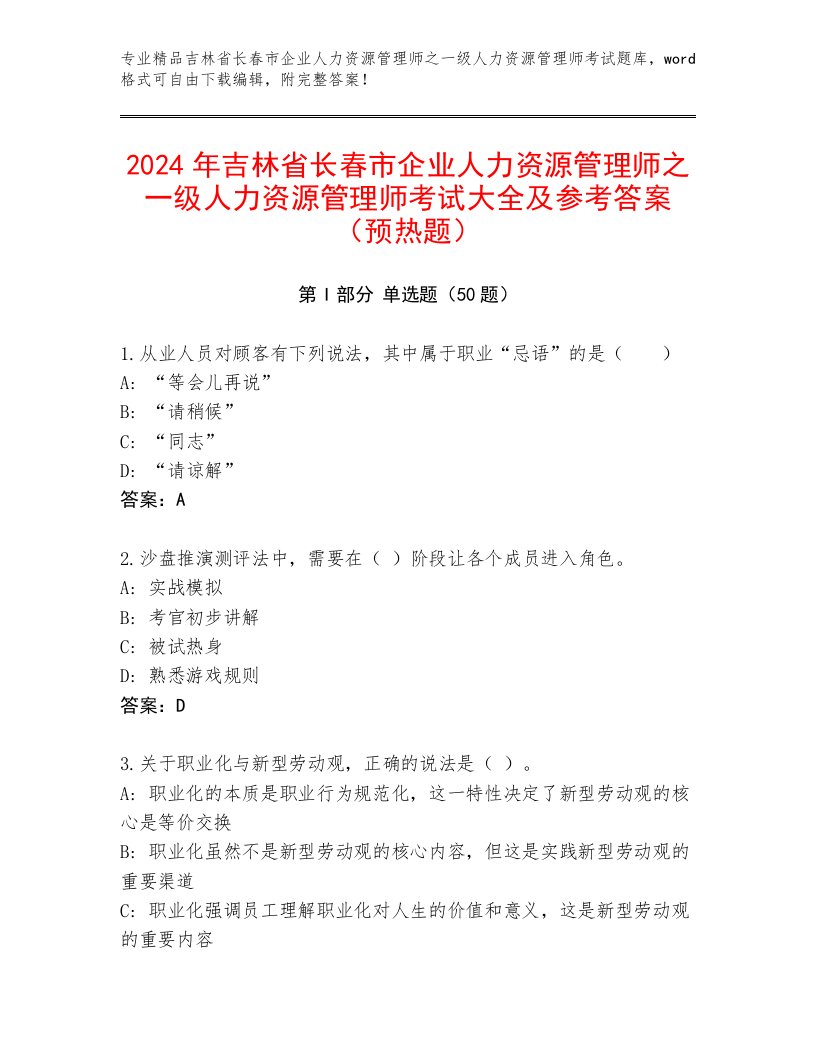 专业精品吉林省长春市企业人力资源管理师之一级人力资源管理师考试题库，word格式可自由下载编辑，附完整答案！

2024 年吉林省长春市企业人力资源管理师之一级人力资源管理师考试大全及参考答案（预热题）

第 I 部分 单选题（50 题）

1.从业人员对顾客有下列说法，其中属于职业“忌语”的是（　　）
A: “等会儿再说”
B: “请稍候”
C: “同志”
D: “请谅解”
答案：A

2.沙盘推演测评法中，需要在（ ）阶段让各个成员进入角色。
A: 实战模拟
B: 考官初步讲解
C: 被试热身
D: 熟悉游戏规则
答案：D

3.关于职业化与新型劳动观，正确的说法是（ ）。
A: 职业化的本质是职业行为规范化，这一特性决定了新型劳动观的核心是等价交换
B: 职业化虽然不是新型劳动观的核心内容，但这是实践新型劳动观的重要渠道
C: 职业化强调员工理解职业化对人生的价值和意义，这是新型劳动观的重要内容